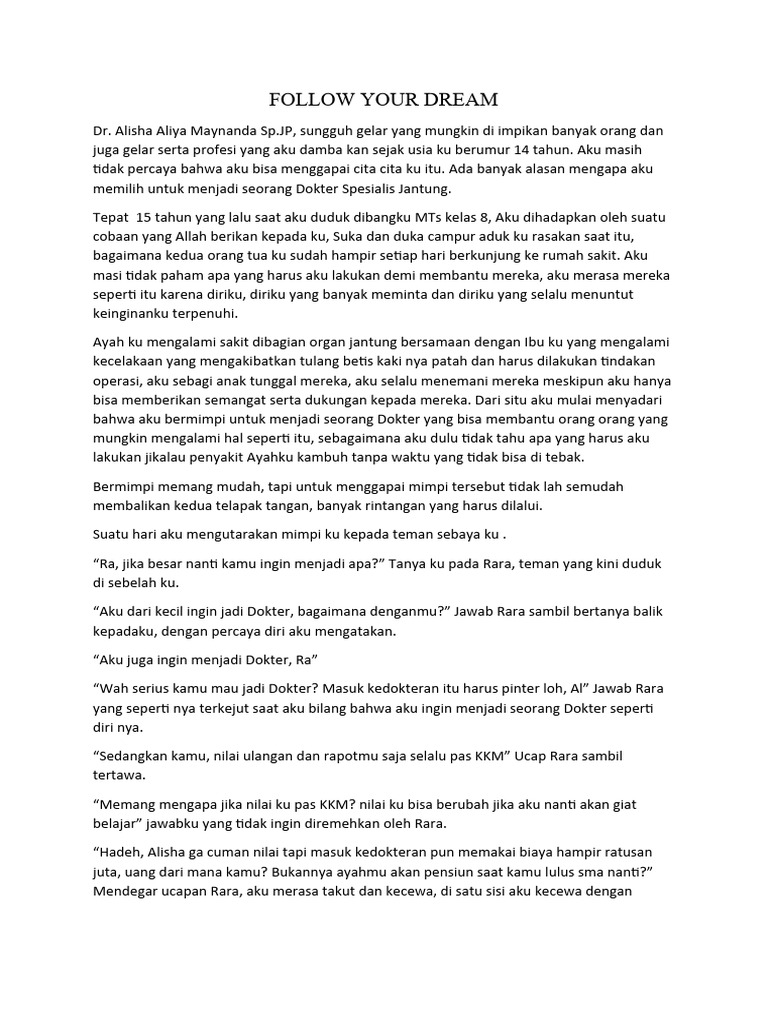 FOLLOW YOUR DREAM

Dr. Alisha Aliya Maynanda Sp.JP, sungguh gelar yang mungkin di impikan banyak orang dan juga gelar serta profesi yang aku damba kan sejak usia ku berumur 14 tahun. Aku masih tidak percaya bahwa aku bisa menggapai cita cita ku itu. Ada banyak alasan mengapa aku memilih untuk menjadi seorang Dokter Spesialis Jantung.

Tepat 15 tahun yang lalu saat aku duduk dibangku MTs kelas 8, Aku dihadapkan oleh suatu cobaan yang Allah berikan kepada ku, Suka dan duka campur aduk ku rasakan saat itu, bagaimana kedua orang tua ku sudah hampir setiap hari berkunjung ke rumah sakit. Aku masi tidak paham apa yang harus aku lakukan demi membantu mereka, aku merasa mereka seperti itu karena diriku, diriku yang banyak meminta dan diriku yang selalu menuntut keinginanku terpenuhi.

Ayah ku mengalami sakit dibagian organ jantung bersamaan dengan Ibu ku yang mengalami kecelakaan yang mengakibatkan tulang betis kaki nya patah dan harus dilakukan tindakan operasi, aku sebagi anak tunggal mereka, aku selalu menemani mereka meskipun aku hanya bisa memberikan semangat serta dukungan kepada mereka. Dari situ aku mulai menyadari bahwa aku bermimpi untuk menjadi seorang Dokter yang bisa membantu orang orang yang mungkin mengalami hal seperti itu, sebagaimana aku dulu tidak tahu apa yang harus aku lakukan jikalau penyakit Ayahku kambuh tanpa waktu yang tidak bisa di tebak.

Bermimpi memang mudah, tapi untuk menggapai mimpi tersebut tidak lah semudah membalikan kedua telapak tangan, banyak rintangan yang harus dilalui.

Suatu hari aku mengutarakan mimpi ku kepada teman sebaya ku .

“Ra, jika besar nanti kamu ingin menjadi apa?” Tanya ku pada Rara, teman yang kini duduk di sebelah ku.

“Aku dari kecil ingin jadi Dokter, bagaimana denganmu?” Jawab Rara sambil bertanya balik kepadaku, dengan percaya diri aku mengatakan.

“Aku juga ingin menjadi Dokter, Ra”

“Wah serius kamu mau jadi Dokter? Masuk kedokteran itu harus pinter loh, Al” Jawab Rara yang seperti nya terkejut saat aku bilang bahwa aku ingin menjadi seorang Dokter seperti diri nya.

“Sedangkan kamu, nilai ulangan dan rapotmu saja selalu pas KKM” Ucap Rara sambil tertawa.

“Memang mengapa jika nilai ku pas KKM? nilai ku bisa berubah jika aku nanti akan giat belajar” jawabku yang tidak ingin diremehkan oleh Rara.

“Hadeh, Alisha ga cuman nilai tapi masuk kedokteran pun memakai biaya hampir ratusan juta, uang dari mana kamu? Bukannya ayahmu akan pensiun saat kamu lulus sma nanti?” Mendegar ucapan Rara, aku merasa takut dan kecewa, di satu sisi aku kecewa dengan